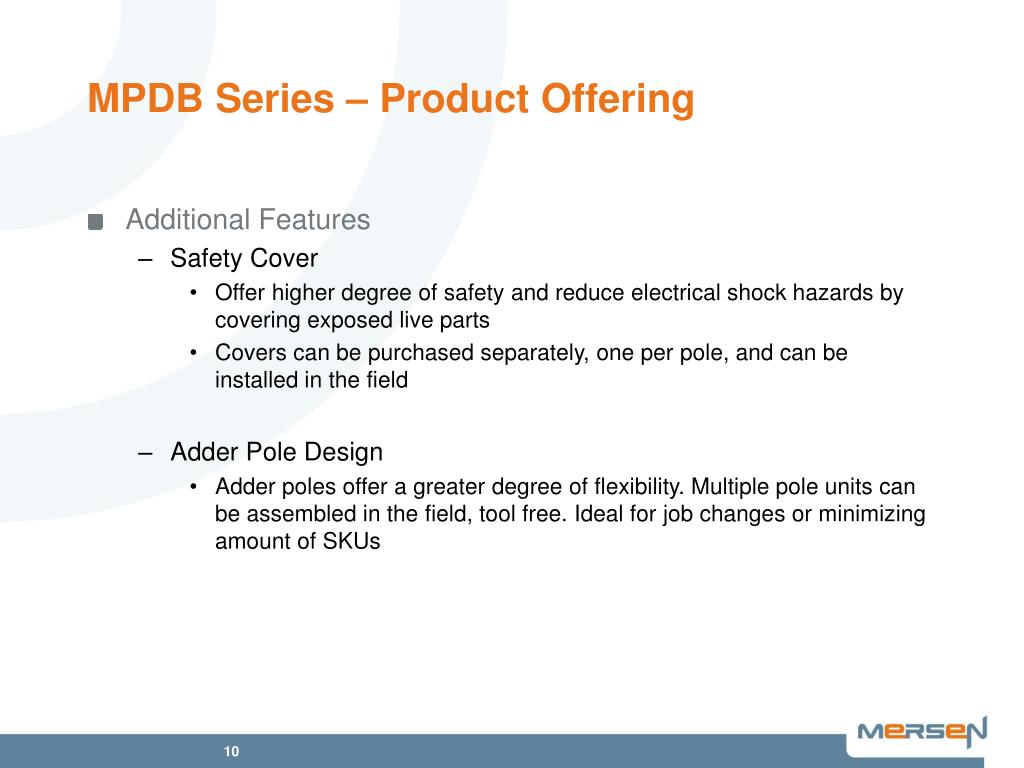 MPDB Series – Product Offering

Additional Features

– Safety Cover

• Offer higher degree of safety and reduce electrical shock hazards by covering exposed live parts

• Covers can be purchased separately, one per pole, and can be installed in the field

– Adder Pole Design

• Adder poles offer a greater degree of flexibility. Multiple pole units can be assembled in the field, tool free. Ideal for job changes or minimizing amount of SKUs

10

MERSEN